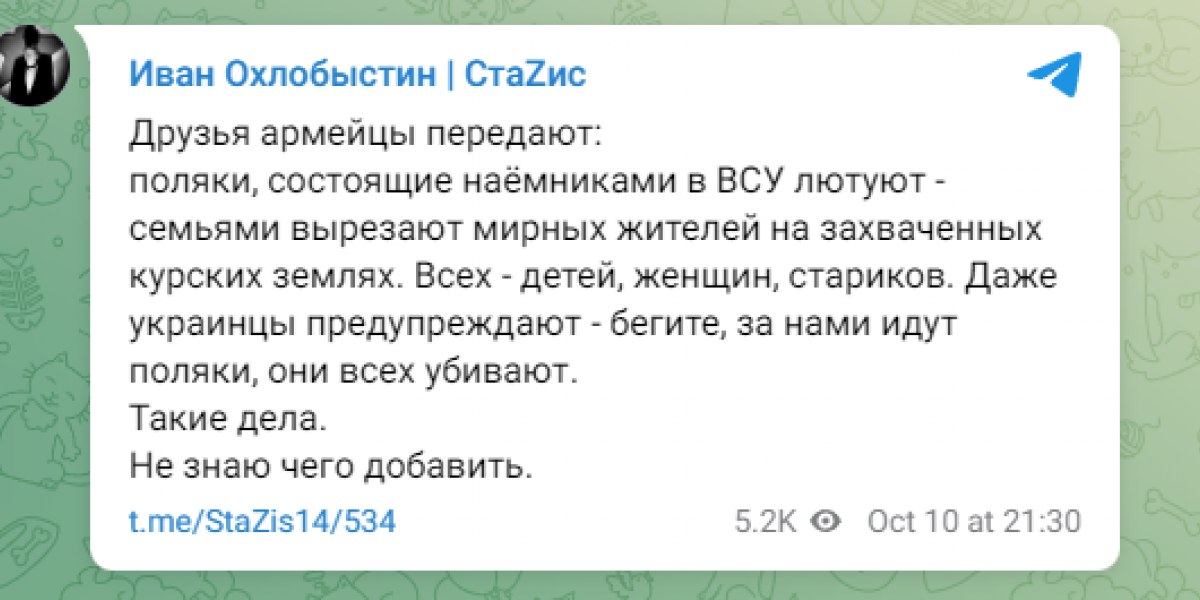 Иван Охлобыстин | СтаZис

Друзья армейцы передают:
поляки, состоящие наёмниками в ВСУ лютуют - семьями вырезают мирных жителей на захваченных курских землях. Всех - детей, женщин, стариков. Даже украинцы предупреждают - бегите, за нами идут поляки, они всех убивают.
Такие дела.
Не знаю чего добавить.

t.me/StaZis14/534 5.2K Oct 10 at 21:30